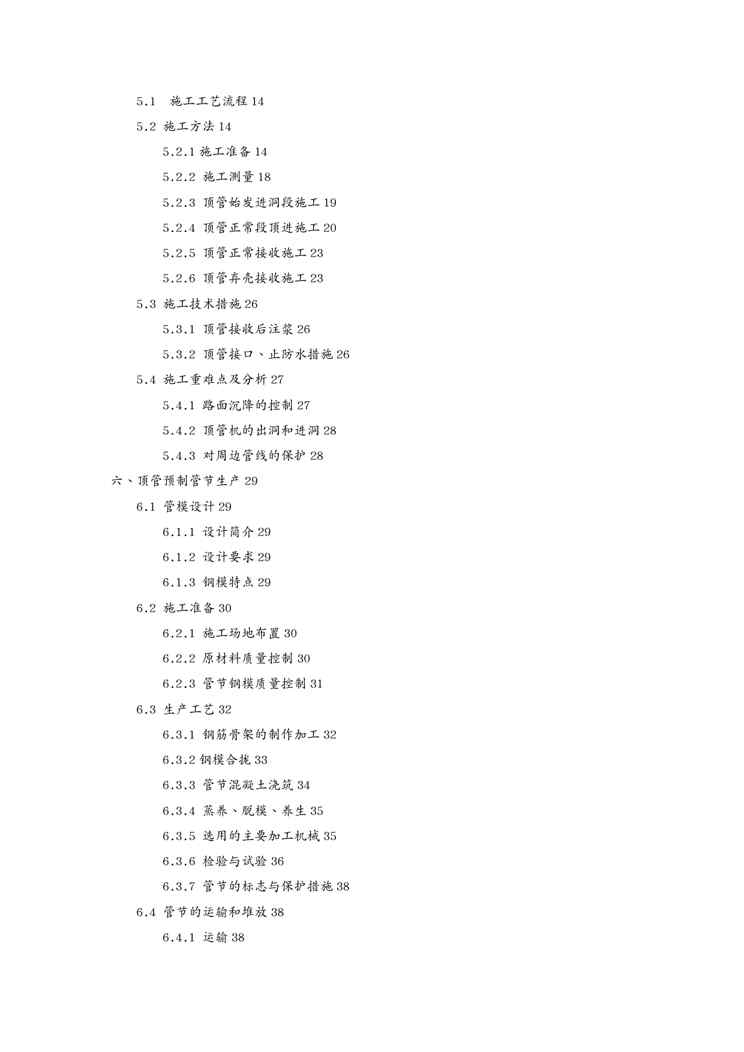 5.1 施工工艺流程 14

5.2 施工方法 14

5.2.1 施工准备 14

5.2.2 施工测量 18

5.2.3 顶管始发进洞段施工 19

5.2.4 顶管正常段顶进施工 20

5.2.5 顶管正常接收施工 23

5.2.6 顶管弃壳接收施工 23

5.3 施工技术措施 26

5.3.1 顶管接收后注浆 26

5.3.2 顶管接口、止防水措施 26

5.4 施工重难点及分析 27

5.4.1 路面沉降的控制 27

5.4.2 顶管机的出洞和进洞 28

5.4.3 对周边管线的保护 28

六、顶管预制管节生产 29

6.1 管模设计 29

6.1.1 设计简介 29

6.1.2 设计要求 29

6.1.3 钢模特点 29

6.2 施工准备 30

6.2.1 施工场地布置 30

6.2.2 原材料质量控制 30

6.2.3 管节钢模质量控制 31

6.3 生产工艺 32

6.3.1 钢筋骨架的制作加工 32

6.3.2 钢模合拢 33

6.3.3 管节混凝土浇筑 34

6.3.4 蒸养、脱模、养生 35

6.3.5 选用的主要加工机械 35

6.3.6 检验与试验 36

6.3.7 管节的标志与保护措施 38

6.4 管节的运输和堆放 38

6.4.1 运输 38